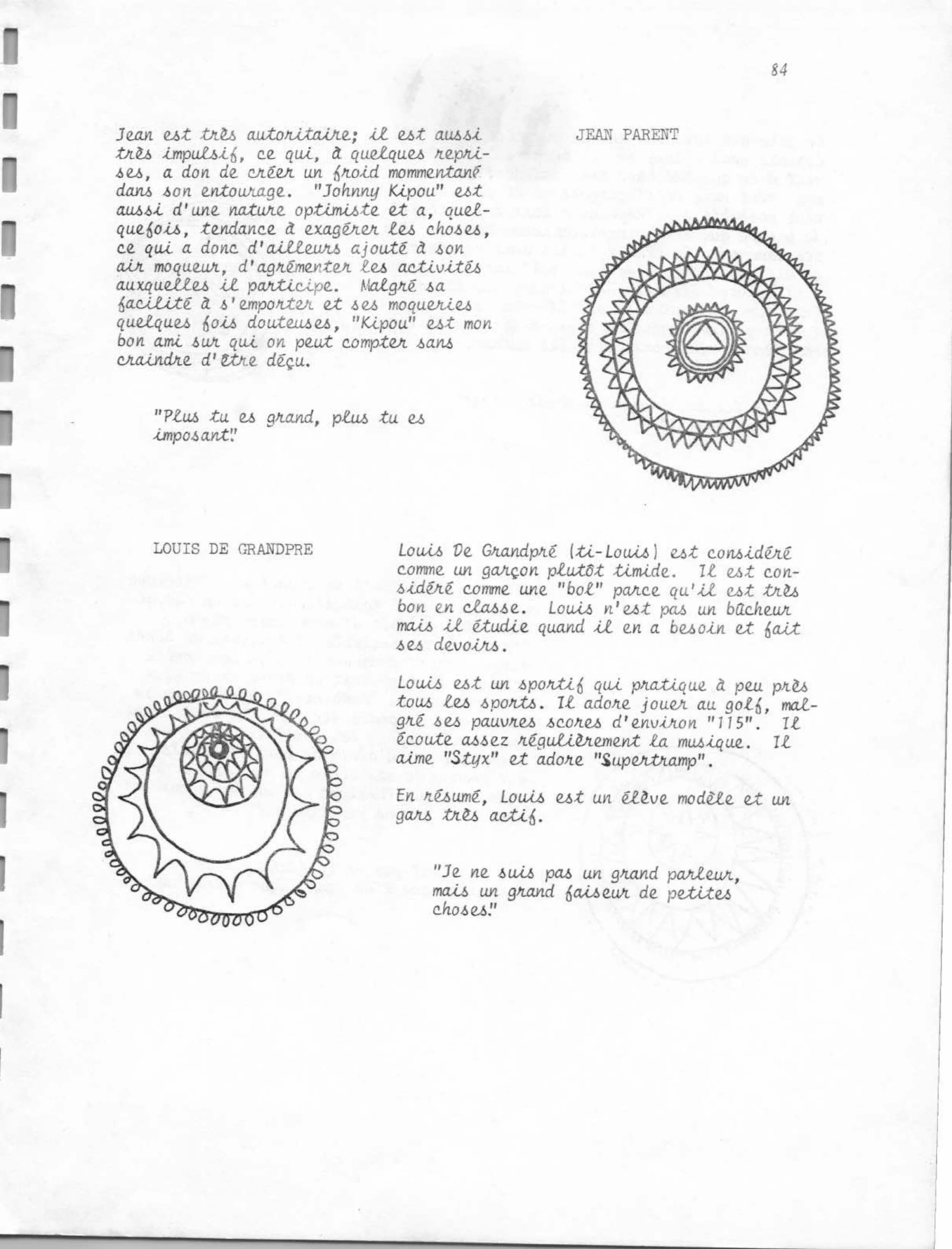 84

Jean est très autoritaire; il est aussi très impulsif, ce qui, à quelques reprises, a don de créer un froid mommentané dans son entourage. "Johnny Kipou" est aussi d'une nature optimiste et a, quelquefois, tendance à exagérer les choses, ce qui a donc d'ailleurs ajouté à son air moqueur, d'agrémenter les activités auxquelles il participe. Malgré sa facilité à s'emporter et ses moqueries quelques fois douteuses, "Kipou" est mon bon ami sur qui on peut compter sans craindre d'être déçu.

"Plus tu es grand, plus tu es imposant."

JEAN PARENT

LOUIS DE GRANDPRE

Louis De Grandpré (ti-Louis) est considéré comme un garçon plutôt timide. Il est considéré comme une "bol" parce qu'il est très bon en classe. Louis n'est pas un bûcheur mais il étudie quand il en a besoin et fait ses devoirs.

Louis est un sportif qui pratique à peu près tous les sports. Il adore jouer au golf, malgré ses pauvres scores d'environ "115". Il écoute assez régulièrement la musique. Il aime "Styx" et adore "Supertramp".

En résumé, Louis est un élève modèle et un gars très actif.

"Je ne suis pas un grand parleur, mais un grand faiseur de petites choses."